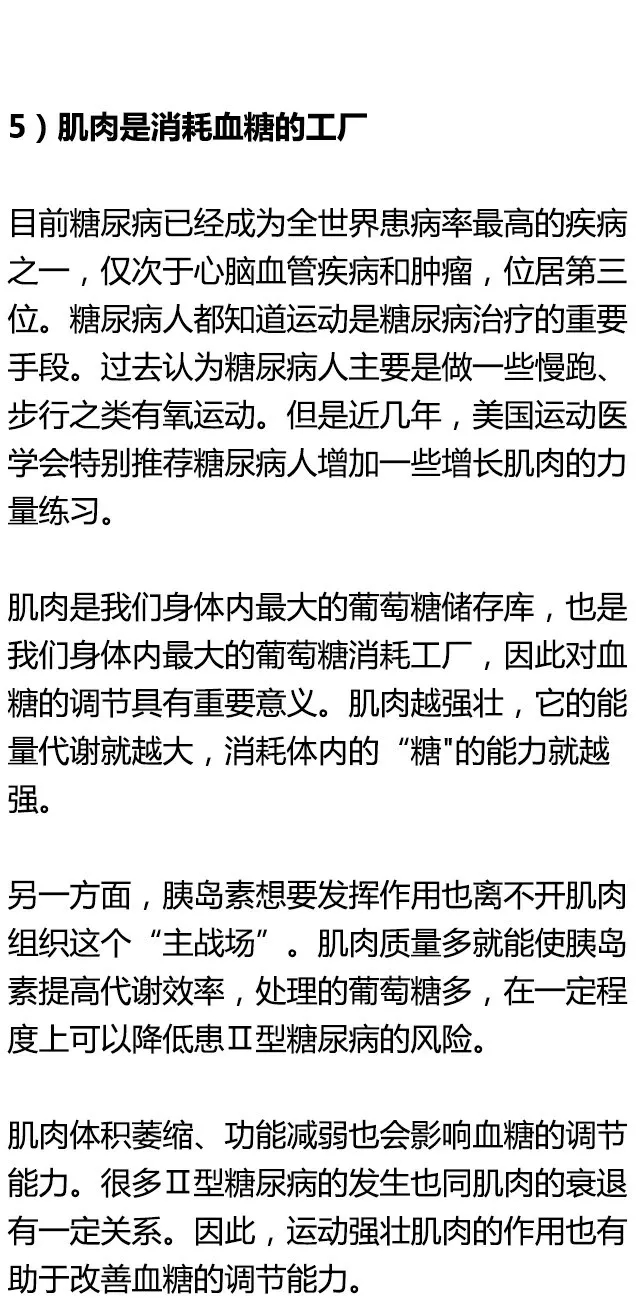 5）肌肉是消耗血糖的工厂

目前糖尿病已经成为全世界患病率最高的疾病之一，仅次于心脑血管疾病和肿瘤，位居第三位。糖尿病人都知道运动是糖尿病治疗的重要手段。过去认为糖尿病人主要是做一些慢跑、步行之类有氧运动。但是近几年，美国运动医学会特别推荐糖尿病人增加一些增长肌肉的力量练习。

肌肉是我们身体内最大的葡萄糖储存库，也是我们身体内最大的葡萄糖消耗工厂，因此对血糖的调节具有重要意义。肌肉越强壮，它的能量代谢就越大，消耗体内的“糖"的能力就越强。

另一方面，胰岛素想要发挥作用也离不开肌肉组织这个“主战场”。肌肉质量多就能使胰岛素提高代谢效率，处理的葡萄糖多，在一定程度上可以降低患Ⅱ型糖尿病的风险。

肌肉体积萎缩、功能减弱也会影响血糖的调节能力。很多Ⅱ型糖尿病的发生也同肌肉的衰退有一定关系。因此，运动强壮肌肉的作用也有助于改善血糖的调节能力。